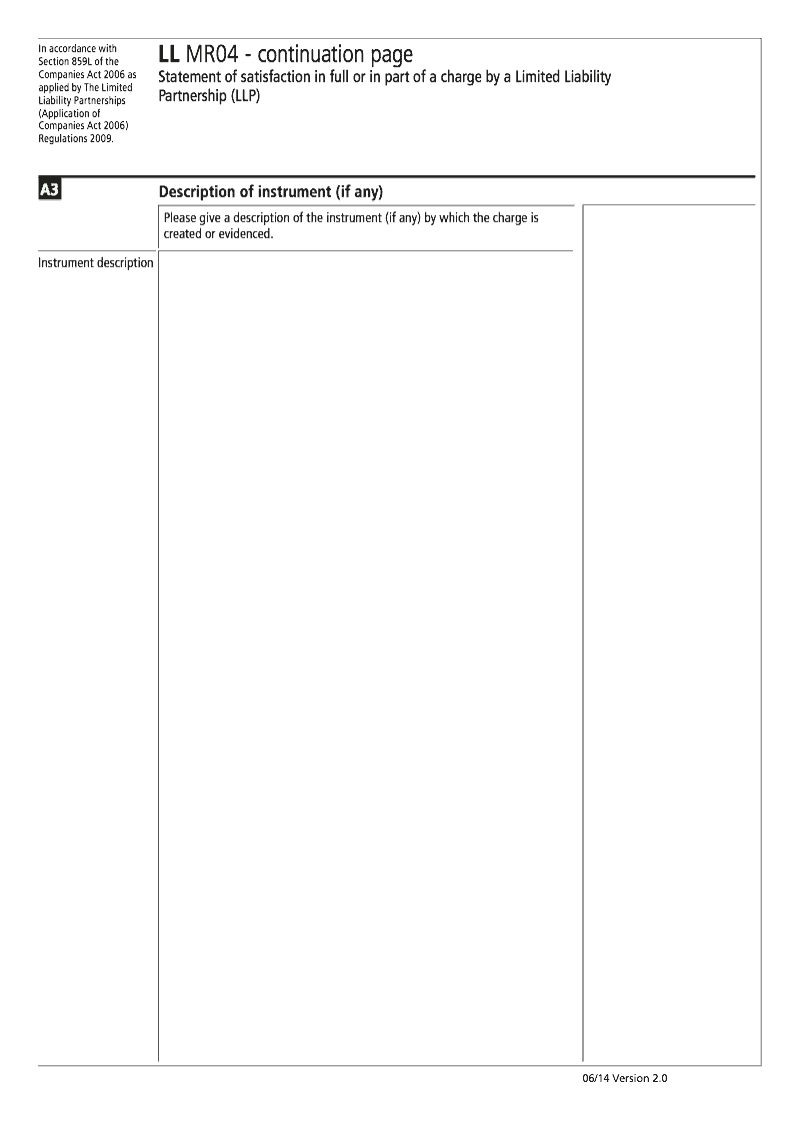 In accordance with Section 859L of the Companies Act 2006 as applied by The Limited Liability Partnerships (Application of Companies Act 2006) Regulations 2009.

LL MR04 - continuation page
Statement of satisfaction in full or in part of a charge by a Limited Liability Partnership (LLP)

A3

Description of instrument (if any)

Please give a description of the instrument (if any) by which the charge is created or evidenced.

Instrument description

06/14 Version 2.0